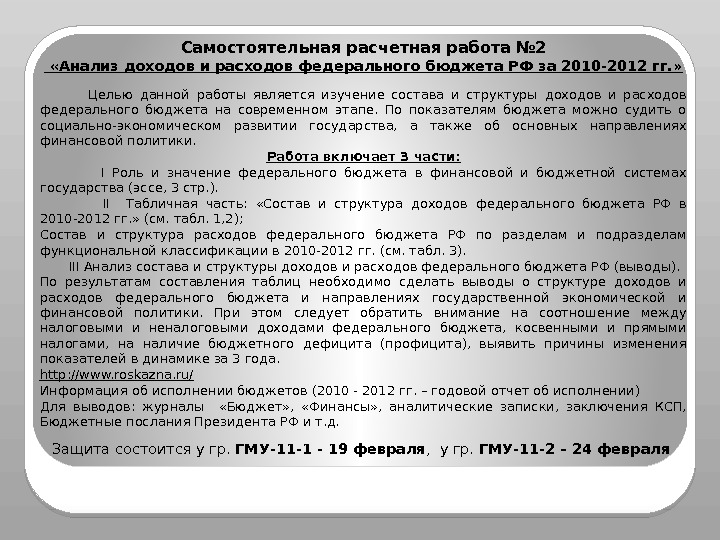 Самостоятельная расчетная работа №2
«Анализ доходов и расходов федерального бюджета РФ за 2010-2012 гг.»

Целью данной работы является изучение состава и структуры доходов и расходов федерального бюджета на современном этапе. По показателям бюджета можно судить о социально-экономическом развитии государства, а также об основных направлениях финансовой политики.

Работа включает 3 части:

I Роль и значение федерального бюджета в финансовой и бюджетной системах государства (эссе, 3 стр.).

II Табличная часть: «Состав и структура доходов федерального бюджета РФ в 2010-2012 гг.» (см. табл. 1,2);
Состав и структура расходов федерального бюджета РФ по разделам и подразделам функциональной классификации в 2010-2012 гг. (см. табл. 3).

III Анализ состава и структуры доходов и расходов федерального бюджета РФ (выводы).
По результатам составления таблиц необходимо сделать выводы о структуре доходов и расходов федерального бюджета и направлениях государственной экономической и финансовой политики. При этом следует обратить внимание на соотношение между налоговыми и неналоговыми доходами федерального бюджета, косвенными и прямыми налогами, на наличие бюджетного дефицита (профицита), выявить причины изменения показателей в динамике за 3 года.
http://www.roskazna.ru/
Информация об исполнении бюджетов (2010 - 2012 гг. – годовой отчет об исполнении)
Для выводов: журналы «Бюджет», «Финансы», аналитические записки, заключения КСП, Бюджетные послания Президента РФ и т.д.

Защита состоится у гр. ГМУ-11-1 - 19 февраля, у гр. ГМУ-11-2 – 24 февраля